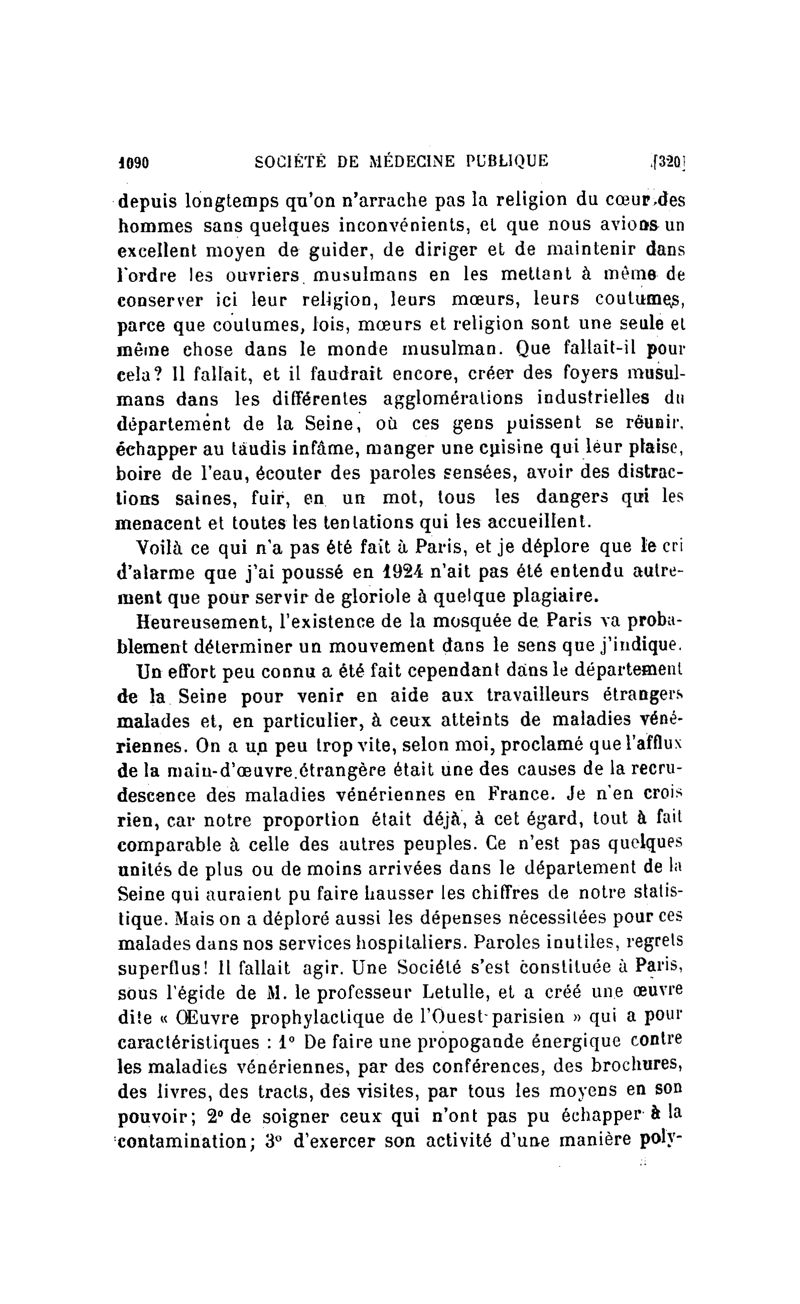 1090 SOCIÉTÉ DE MÉDECINE PUBLIQUE [320]

depuis longtemps qu'on n'arrache pas la religion du cœur des hommes sans quelques inconvénients, et que nous avions un excellent moyen de guider, de diriger et de maintenir dans l'ordre les ouvriers musulmans en les mettant à même de conserver ici leur religion, leurs mœurs, leurs coutumes, parce que coutumes, lois, mœurs et religion sont une seule et même chose dans le monde musulman. Que fallait-il pour cela? Il fallait, et il faudrait encore, créer des foyers musulmans dans les différentes agglomérations industrielles du département de la Seine, où ces gens puissent se réunir, échapper au taudis infâme, manger une cuisine qui leur plaise, boire de l'eau, écouter des paroles sensées, avoir des distractions saines, fuir, en un mot, tous les dangers qui les menacent et toutes les tentations qui les accueillent.

Voilà ce qui n'a pas été fait à Paris, et je déplore que le cri d'alarme que j'ai poussé en 1924 n'ait pas été entendu autrement que pour servir de gloriole à quelque plagiaire.

Heureusement, l'existence de la mosquée de Paris va probablement déterminer un mouvement dans le sens que j'indique.

Un effort peu connu a été fait cependant dans le département de la Seine pour venir en aide aux travailleurs étrangers malades et, en particulier, à ceux atteints de maladies vénériennes. On a un peu trop vite, selon moi, proclamé que l'afflux de la main-d'œuvre étrangère était une des causes de la recrudescence des maladies vénériennes en France. Je n'en crois rien, car notre proportion était déjà, à cet égard, tout à fait comparable à celle des autres peuples. Ce n'est pas quelques unités de plus ou de moins arrivées dans le département de la Seine qui auraient pu faire hausser les chiffres de notre statistique. Mais on a déploré aussi les dépenses nécessitées pour ces malades dans nos services hospitaliers. Paroles inutiles, regrets superflus! Il fallait agir. Une Société s'est constituée à Paris, sous l'égide de M. le professeur Letulle, et a créé une œuvre dite « Œuvre prophylactique de l'Ouest-parisien » qui a pour caractéristiques : 1° De faire une propogande énergique contre les maladies vénériennes, par des conférences, des brochures, des livres, des tracts, des visites, par tous les moyens en son pouvoir; 2° de soigner ceux qui n'ont pas pu échapper à la contamination; 3° d'exercer son activité d'une manière poly-